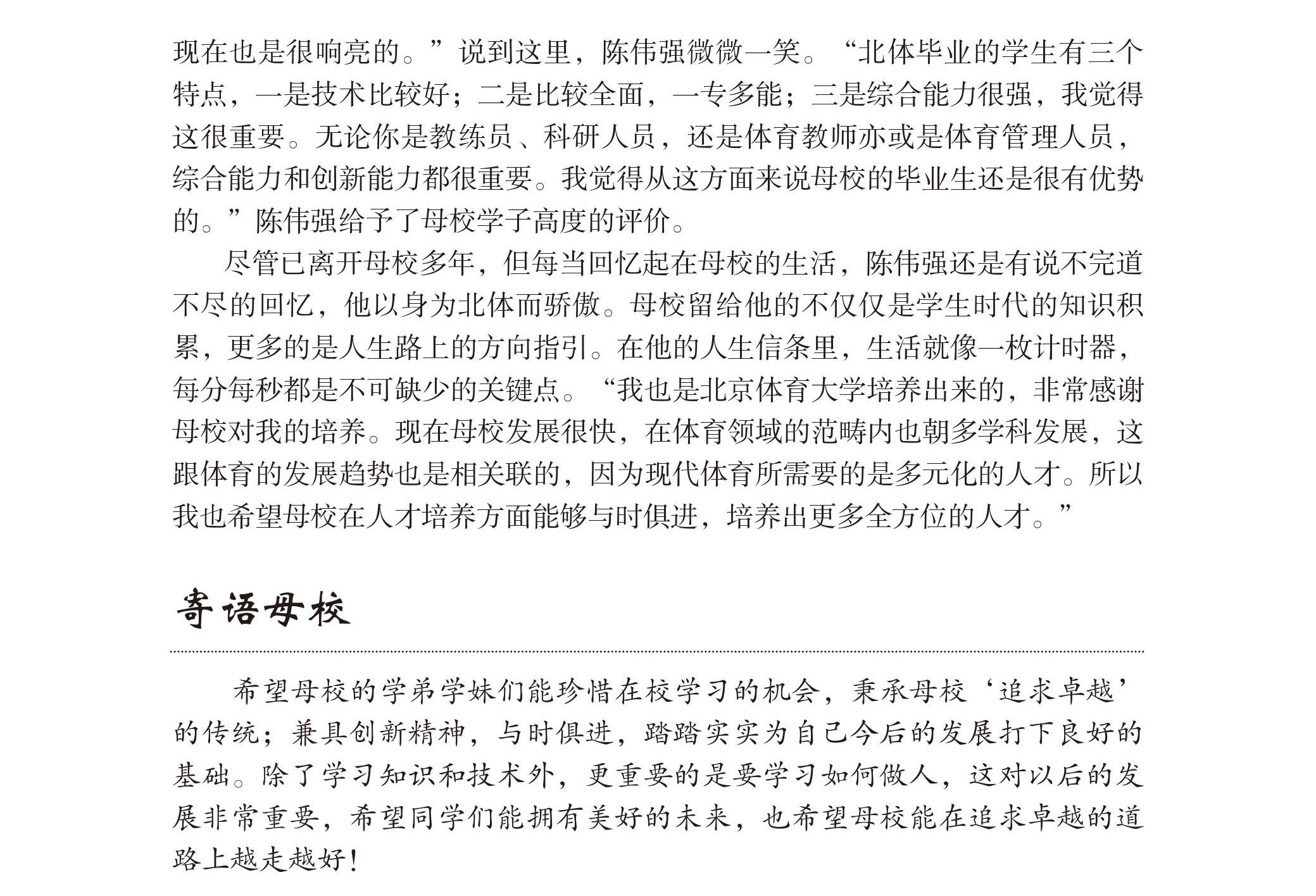 现在也是很响亮的。”说到这里，陈伟强微微一笑。“北体毕业的学生有三个特点，一是技术比较好；二是比较全面，一专多能；三是综合能力很强，我觉得这很重要。无论你是教练员、科研人员，还是体育教师亦或是体育管理人员，综合能力和创新能力都很重要。我觉得从这方面来说母校的毕业生还是很有优势的。”陈伟强给予了母校学子高度的评价。

尽管已离开母校多年，但每当回忆起在母校的生活，陈伟强还是有说不完道不尽的回忆，他以身为北体而骄傲。母校留给他的不仅仅是学生时代的知识积累，更多的是人生路上的方向指引。在他的人生信条里，生活就像一枚计时器，每分每秒都是不可缺少的关键点。“我也是北京体育大学培养出来的，非常感谢母校对我的培养。现在母校发展很快，在体育领域的范畴内也朝多学科发展，这跟体育的发展趋势也是相关联的，因为现代体育所需要的是多元化的人才。所以我也希望母校在人才培养方面能够与时俱进，培养出更多全方位的人才。”

寄语母校

希望母校的学弟学妹们能珍惜在校学习的机会，秉承母校‘追求卓越’的传统；兼具创新精神，与时俱进，踏踏实实为自己今后的发展打下良好的基础。除了学习知识和技术外，更重要的是要学习如何做人，这对以后的发展非常重要，希望同学们能拥有美好的未来，也希望母校能在追求卓越的道路上越走越好！